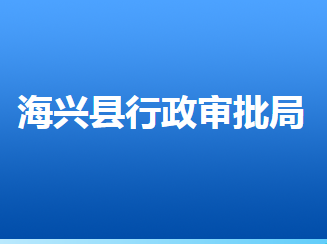 海兴县行政审批局